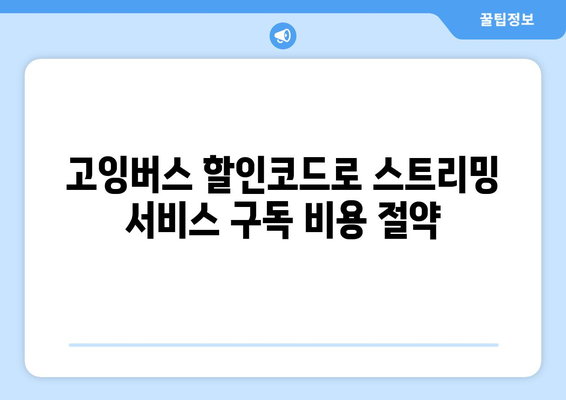 꿀팁정보

고잉버스 할인코드로 스트리밍 서비스 구독 비용 절약